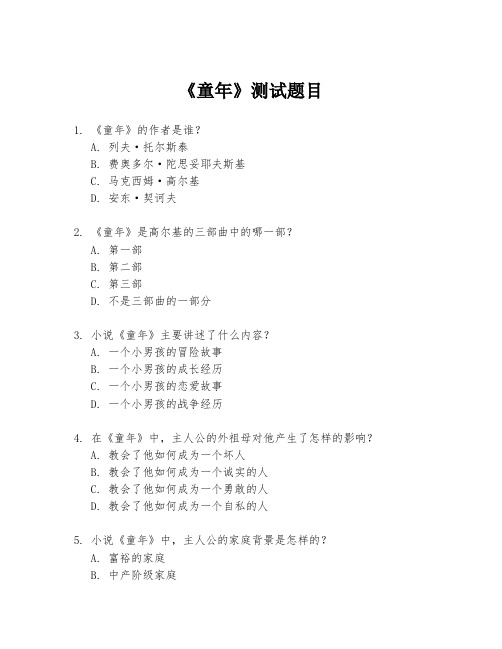 《童年》测试题目

1. 《童年》的作者是谁?
A. 列夫·托尔斯泰
B. 费奥多尔·陀思妥耶夫斯基
C. 马克西姆·高尔基
D. 安东·契诃夫

2. 《童年》是高尔基的三部曲中的哪一部?
A. 第一部
B. 第二部
C. 第三部
D. 不是三部曲的一部分

3. 小说《童年》主要讲述了什么内容?
A. 一个小男孩的冒险故事
B. 一个小男孩的成长经历
C. 一个小男孩的恋爱故事
D. 一个小男孩的战争经历

4. 在《童年》中,主人公的外祖母对他产生了怎样的影响?
A. 教会了他如何成为一个坏人
B. 教会了他如何成为一个诚实的人
C. 教会了他如何成为一个勇敢的人
D. 教会了他如何成为一个自私的人

5. 小说《童年》中,主人公的家庭背景是怎样的?
A. 富裕的家庭
B. 中产阶级家庭